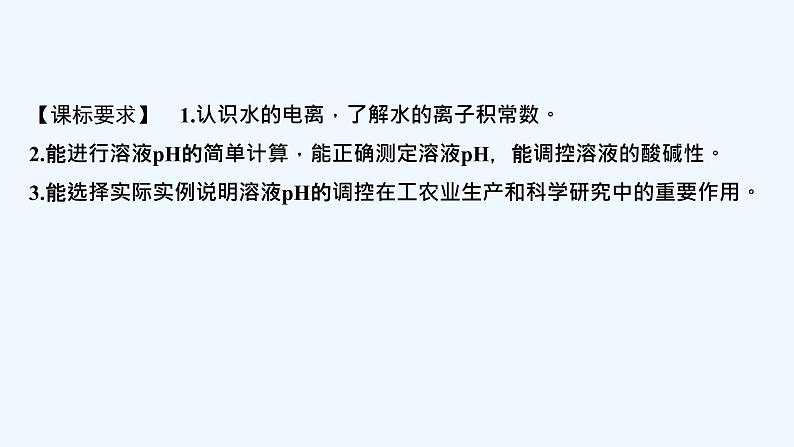 【课标要求】　1.认识水的电离，了解水的离子积常数。
2.能进行溶液pH的简单计算，能正确测定溶液pH，能调控溶液的酸碱性。
3.能选择实际实例说明溶液pH的调控在工农业生产和科学研究中的重要作用。